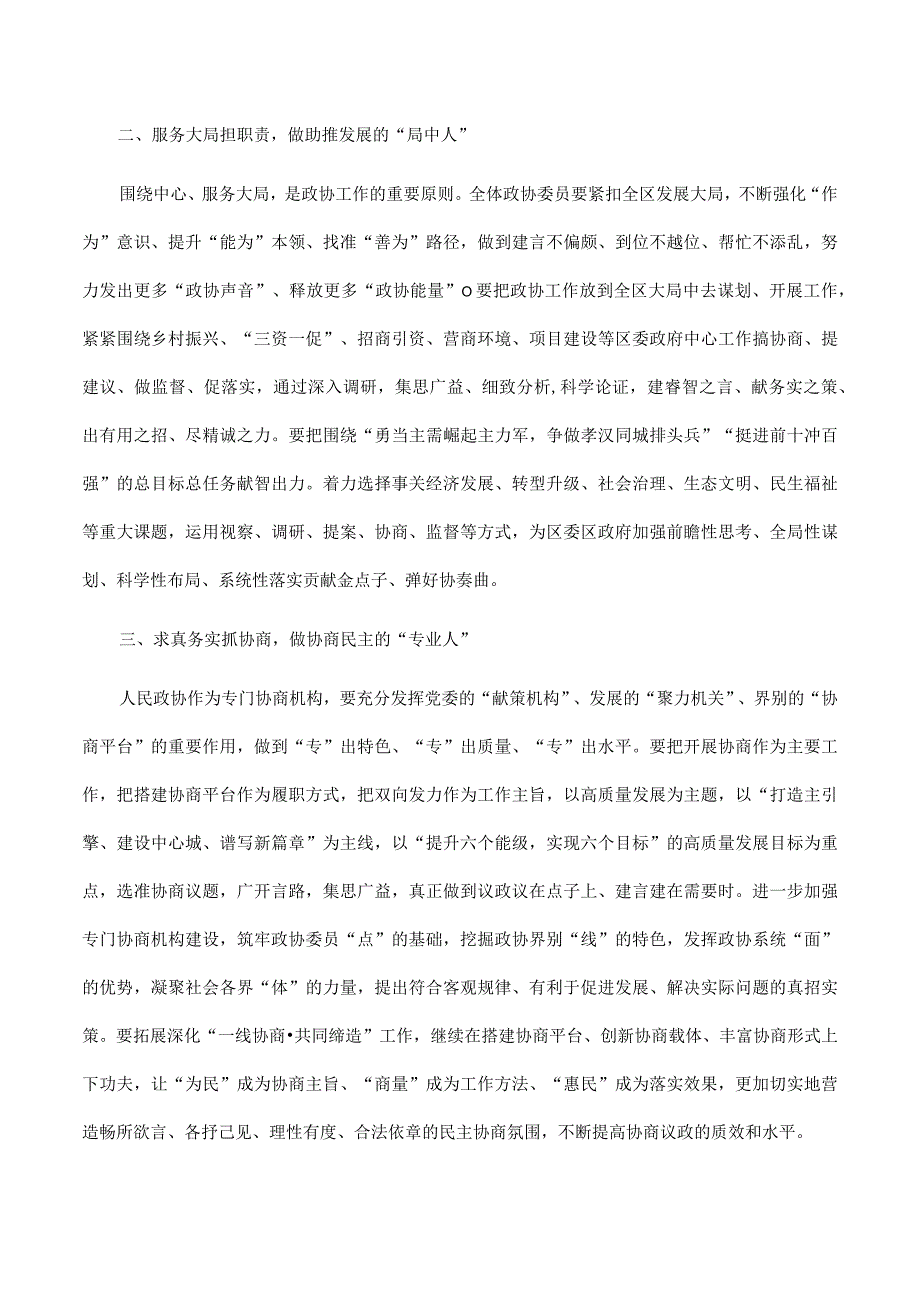 二、服务大局担职责，做助推发展的“局中人”

围绕中心、服务大局，是政协工作的重要原则。全体政协委员要紧扣全区发展大局，不断强化“作为”意识、提升“能为”本领、找准“善为”路径，做到建言不偏颇、到位不越位、帮忙不添乱，努力发出更多“政协声音”、释放更多“政协能量”O要把政协工作放到全区大局中去谋划、开展工作，紧紧围绕乡村振兴、“三资一促”、招商引资、营商环境、项目建设等区委政府中心工作搞协商、提建议、做监督、促落实，通过深入调研，集思广益、细致分析，科学论证，建睿智之言、献务实之策、出有用之招、尽精诚之力。要把围绕“勇当主需崛起主力军，争做孝汉同城排头兵”“挺进前十冲百强”的总目标总任务献智出力。着力选择事关经济发展、转型升级、社会治理、生态文明、民生福祉等重大课题，运用视察、调研、提案、协商、监督等方式，为区委区政府加强前瞻性思考、全局性谋划、科学性布局、系统性落实贡献金点子、弹好协奏曲。

三、求真务实抓协商，做协商民主的“专业人”

人民政协作为专门协商机构，要充分发挥党委的“献策机构”、发展的“聚力机关”、界别的“协商平台”的重要作用，做到“专”出特色、“专”出质量、“专”出水平。要把开展协商作为主要工作，把搭建协商平台作为履职方式，把双向发力作为工作主旨，以高质量发展为主题，以“打造主引擎、建设中心城、谱写新篇章”为主线，以“提升六个能级，实现六个目标”的高质量发展目标为重点，选准协商议题，广开言路，集思广益，真正做到议政议在点子上、建言建在需要时。进一步加强专门协商机构建设，筑牢政协委员“点”的基础，挖掘政协界别“线”的特色，发挥政协系统“面”的优势，凝聚社会各界“体”的力量，提出符合客观规律、有利于促进发展、解决实际问题的真招实策。要拓展深化“一线协商•共同缔造”工作，继续在搭建协商平台、创新协商载体、丰富协商形式上下功夫，让“为民”成为协商主旨、“商量”成为工作方法、“惠民”成为落实效果，更加切实地营造畅所欲言、各抒己见、理性有度、合法依章的民主协商氛围，不断提高协商议政的质效和水平。